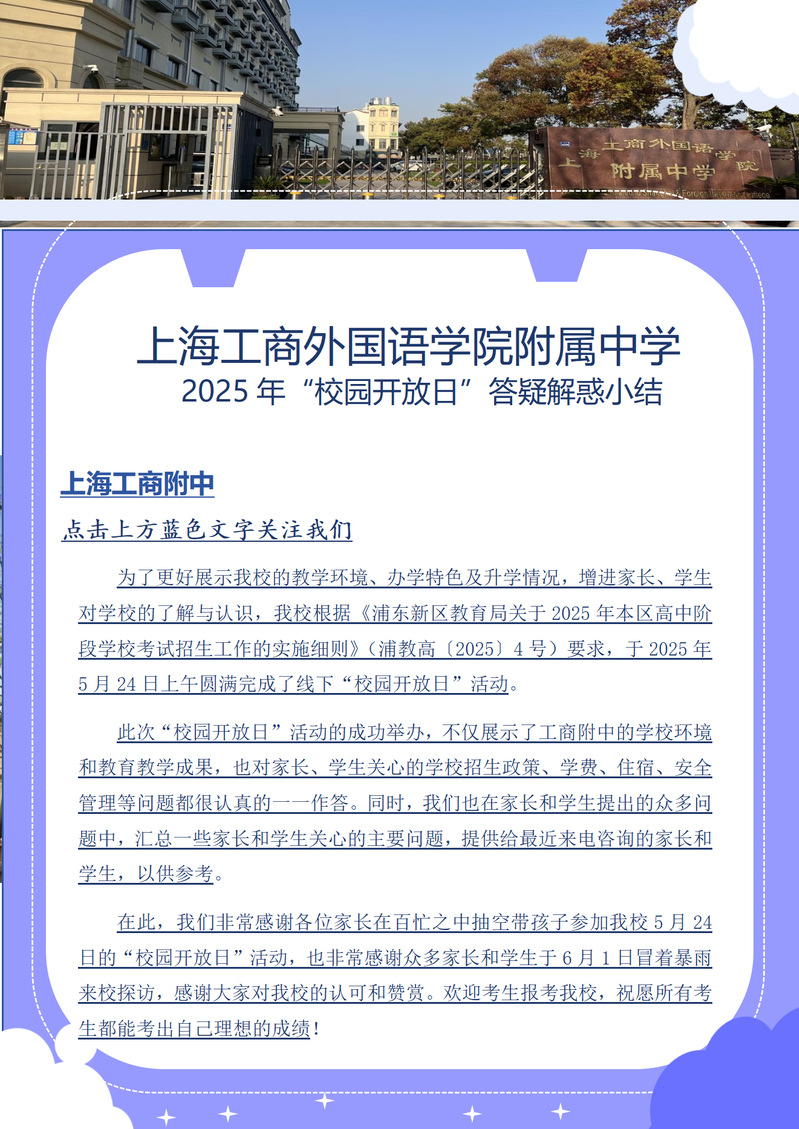 上海工商外国语学院
附属中学

上海工商外国语学院附属中学
2025 年“校园开放日”答疑解惑小结

上海工商附中

点击上方蓝色文字关注我们

为了更好展示我校的教学环境、办学特色及升学情况，增进家长、学生对学校的了解与认识，我校根据《浦东新区教育局关于 2025 年本区高中阶段学校考试招生工作的实施细则》（浦教高〔2025〕4 号）要求，于 2025 年 5 月 24 日上午圆满完成了线下“校园开放日”活动。

此次“校园开放日”活动的成功举办，不仅展示了工商附中的学校环境和教育教学成果，也对家长、学生关心的学校招生政策、学费、住宿、安全管理等问题都很认真的一一作答。同时，我们也在家长和学生提出的众多问题中，汇总一些家长和学生关心的主要问题，提供给最近来电咨询的家长和学生，以供参考。

在此，我们非常感谢各位家长在百忙之中抽空带孩子参加我校 5 月 24 日的“校园开放日”活动，也非常感谢众多家长和学生于 6 月 1 日冒着暴雨来校探访，感谢大家对我校的认可和赞赏。欢迎考生报考我校，祝愿所有考生都能考出自己理想的成绩！